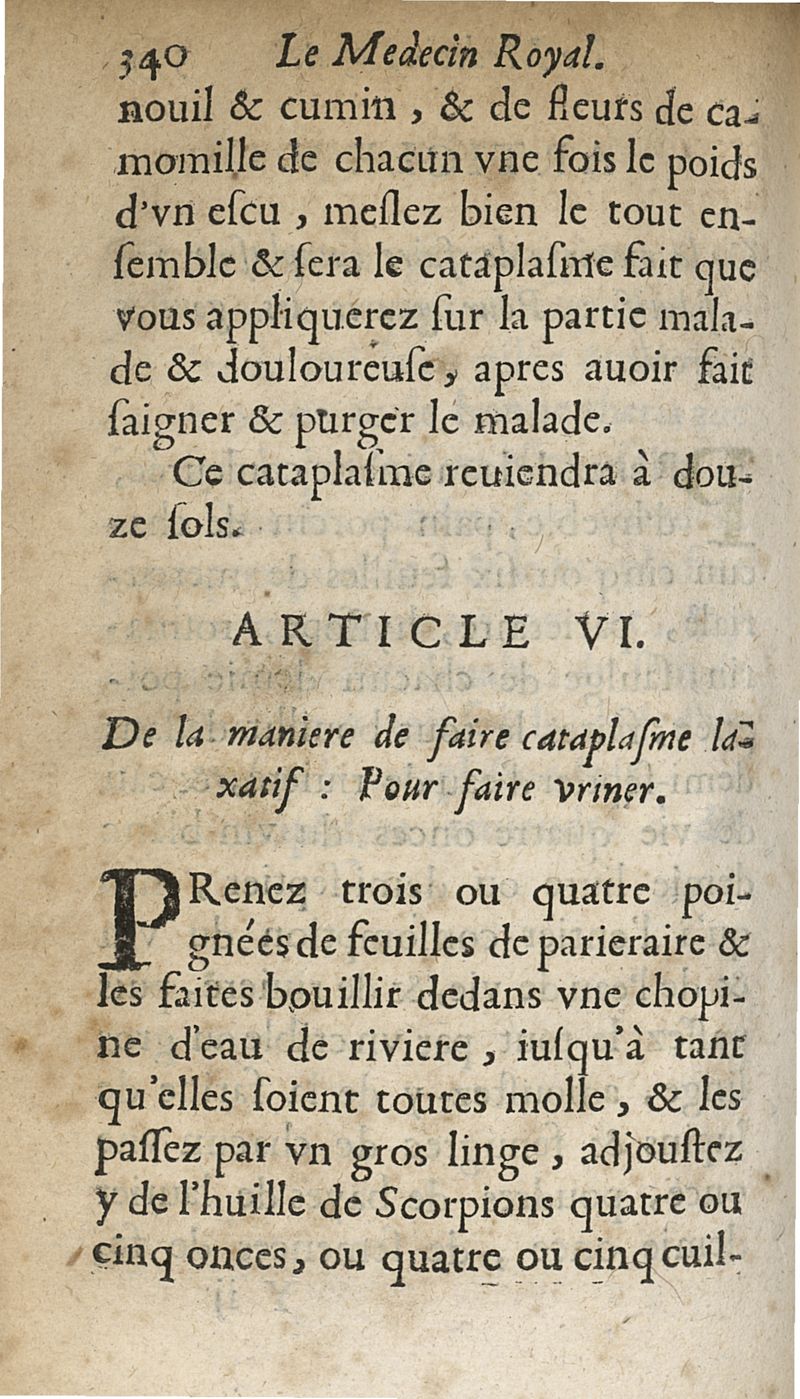 340 Le Medecin Royal.

nouil & cumin, & de fleurs de camomille de chacun vne fois le poids d'vn escu, meslez bien le tout ensemble & sera le cataplasme fait que vous appliquerez sur la partie malade & douloureuse, apres auoir fait saigner & purger le malade.

Ce cataplasme reuiendra à douze sols.

ARTICLE VI.

De la maniere de faire cataplasme laxatif : Pour faire vriner.

PRenez trois ou quatre poignées de feuilles de parieraire & les faites bouillir dedans vne chopine d'eau de riviere, iusqu'à tant qu'elles soient toutes molle, & les passez par vn gros linge, adjoustez y de l'huille de Scorpions quatre ou cinq onces, ou quatre ou cinq cuil-